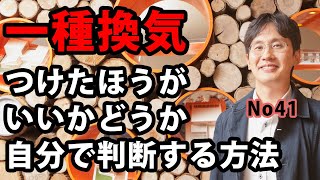 一種換気

つけたほうが
いいかどうか
自分で判断する方法

No41